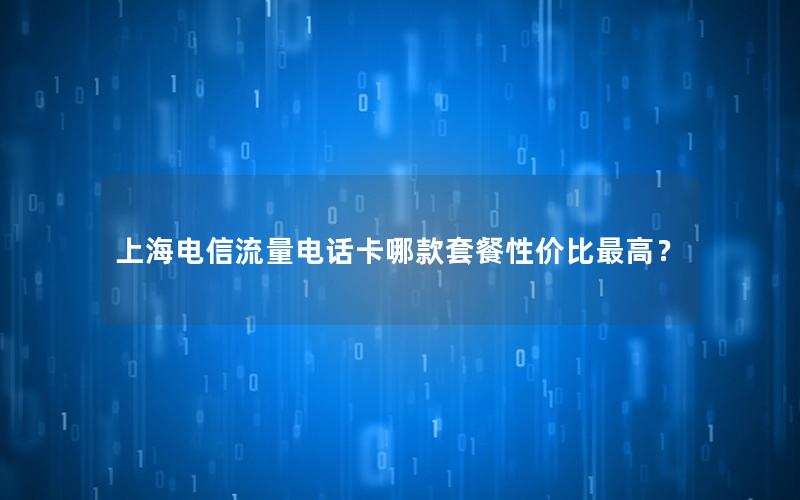 上海电信流量电话卡哪款套餐性价比最高？